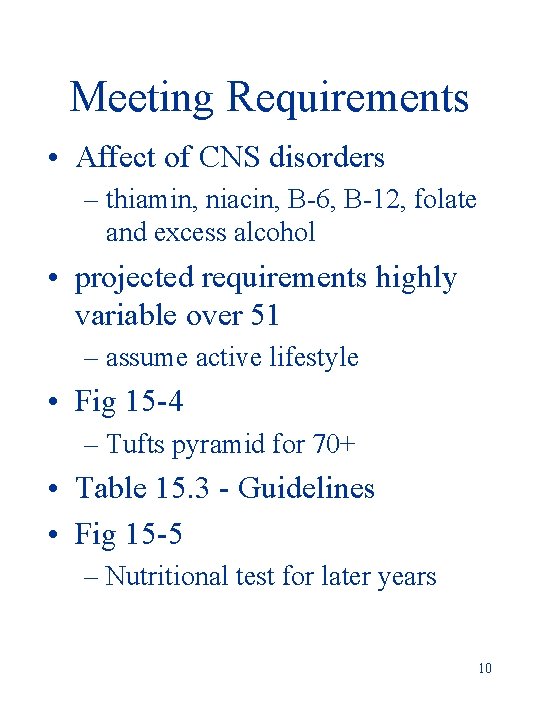 Meeting Requirements

• Affect of CNS disorders
– thiamin, niacin, B-6, B-12, folate and excess alcohol

• projected requirements highly variable over 51
– assume active lifestyle

• Fig 15-4
– Tufts pyramid for 70+

• Table 15.3 - Guidelines

• Fig 15-5
– Nutritional test for later years

10